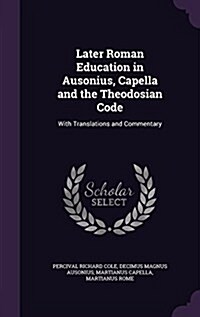 Later Roman Education in Ausonius, Capella and the Theodosian Code

With Translations and Commentary

Scholar SELECT

PERCIVAL RICHARD COLE, DECIMUS MAGNUS AUSONIUS, MARTIANUS CAPELLA, MARTIANUS ROME